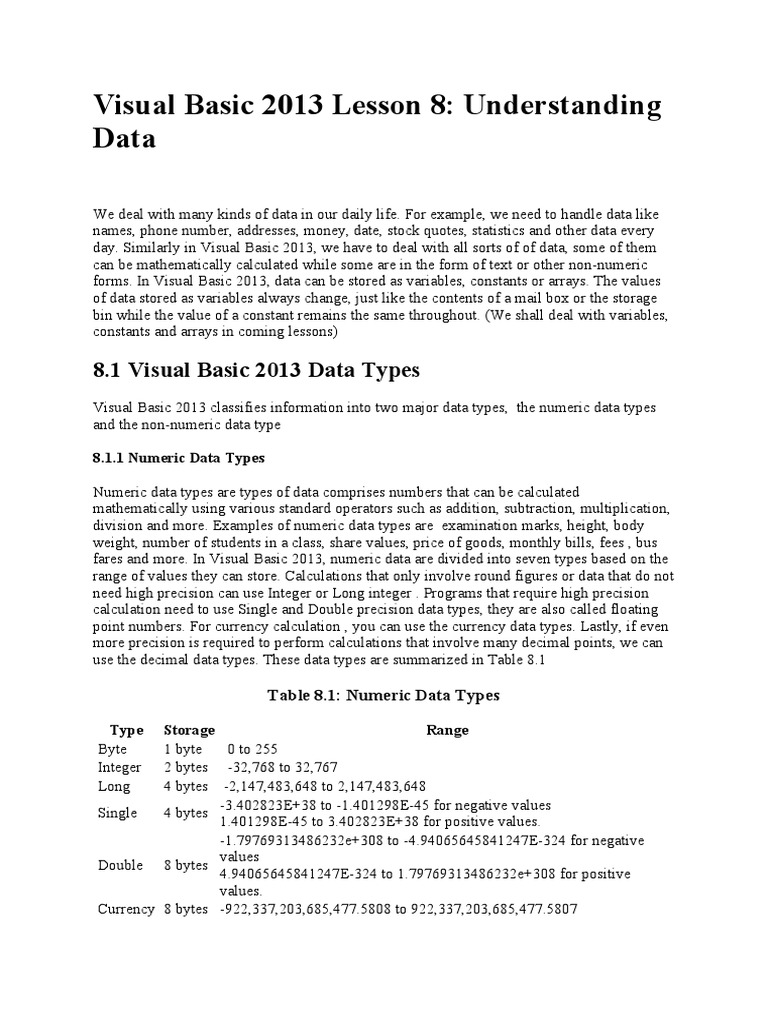 Visual Basic 2013 Lesson 8: Understanding Data

We deal with many kinds of data in our daily life. For example, we need to handle data like names, phone number, addresses, money, date, stock quotes, statistics and other data every day. Similarly in Visual Basic 2013, we have to deal with all sorts of of data, some of them can be mathematically calculated while some are in the form of text or other non-numeric forms. In Visual Basic 2013, data can be stored as variables, constants or arrays. The values of data stored as variables always change, just like the contents of a mail box or the storage bin while the value of a constant remains the same throughout. (We shall deal with variables, constants and arrays in coming lessons)

8.1 Visual Basic 2013 Data Types

Visual Basic 2013 classifies information into two major data types, the numeric data types and the non-numeric data type

8.1.1 Numeric Data Types

Numeric data types are types of data comprises numbers that can be calculated mathematically using various standard operators such as addition, subtraction, multiplication, division and more. Examples of numeric data types are examination marks, height, body weight, number of students in a class, share values, price of goods, monthly bills, fees , bus fares and more. In Visual Basic 2013, numeric data are divided into seven types based on the range of values they can store. Calculations that only involve round figures or data that do not need high precision can use Integer or Long integer . Programs that require high precision calculation need to use Single and Double precision data types, they are also called floating point numbers. For currency calculation , you can use the currency data types. Lastly, if even more precision is required to perform calculations that involve many decimal points, we can use the decimal data types. These data types are summarized in Table 8.1

Table 8.1: Numeric Data Types

| Type | Storage | Range |
|---|---|---|
| Byte | 1 byte | 0 to 255 |
| Integer | 2 bytes | -32,768 to 32,767 |
| Long | 4 bytes | -2,147,483,648 to 2,147,483,648 |
| Single | 4 bytes | -3.402823E+38 to -1.401298E-45 for negative values 1.401298E-45 to 3.402823E+38 for positive values. |
| Double | 8 bytes | -1.79769313486232e+308 to -4.94065645841247E-324 for negative values 4.94065645841247E-324 to 1.79769313486232e+308 for positive values. |
| Currency | 8 bytes | -922,337,203,685,477.5808 to 922,337,203,685,477.5807 |